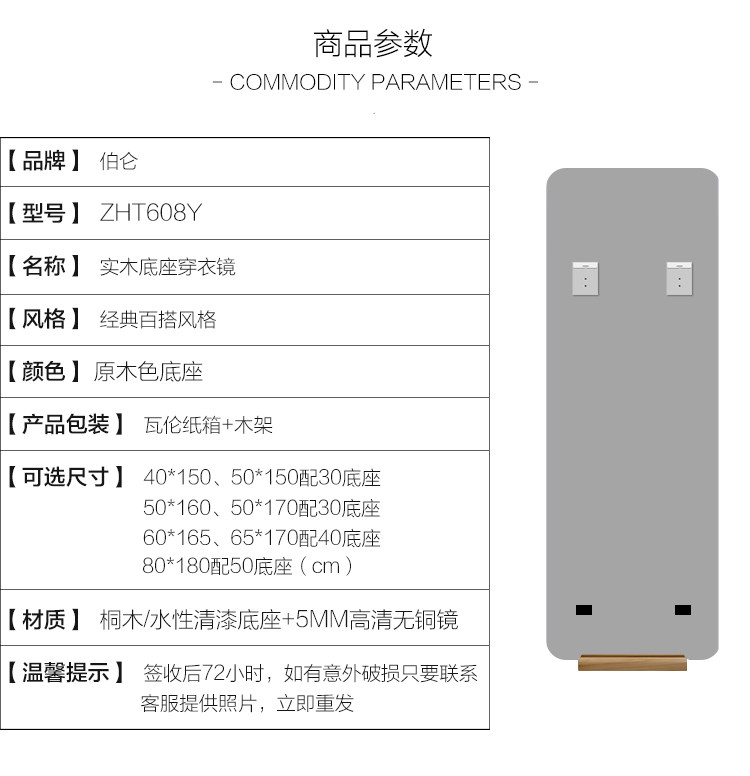 商品参数
- COMMODITY PARAMETERS -

【品牌】 伯仑

【型号】 ZHT608Y

【名称】 实木底座穿衣镜

【风格】 经典百搭风格

【颜色】 原木色底座

【产品包装】 瓦伦纸箱+木架

【可选尺寸】 40*150、50*150配30底座
50*160、50*170配30底座
60*165、65*170配40底座
80*180配50底座（cm）

【材质】 桐木/水性清漆底座+5MM高清无铜镜

【温馨提示】 签收后72小时，如有意外破损只要联系客服提供照片，立即重发